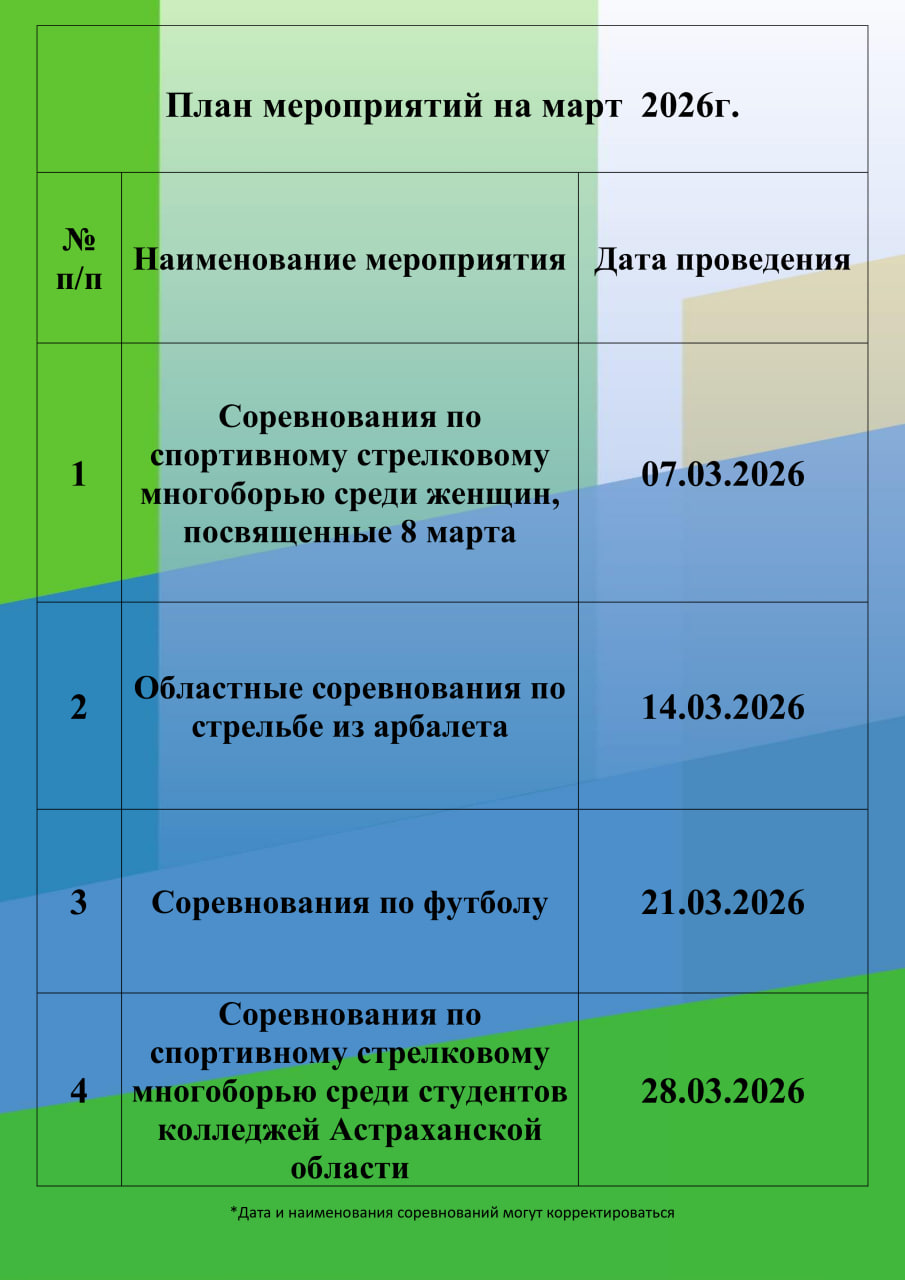 План мероприятий на март 2026г.

| № п/п | Наименование мероприятия | Дата проведения |
|---|---|---|
| 1 | Соревнования по спортивному стрелковому многоборью среди женщин, посвященные 8 марта | 07.03.2026 |
| 2 | Областные соревнования по стрельбе из арбалета | 14.03.2026 |
| 3 | Соревнования по футболу | 21.03.2026 |
| 4 | Соревнования по спортивному стрелковому многоборью среди студентов колледжей Астраханской области | 28.03.2026 |

*Дата и наименования соревнований могут корректироваться